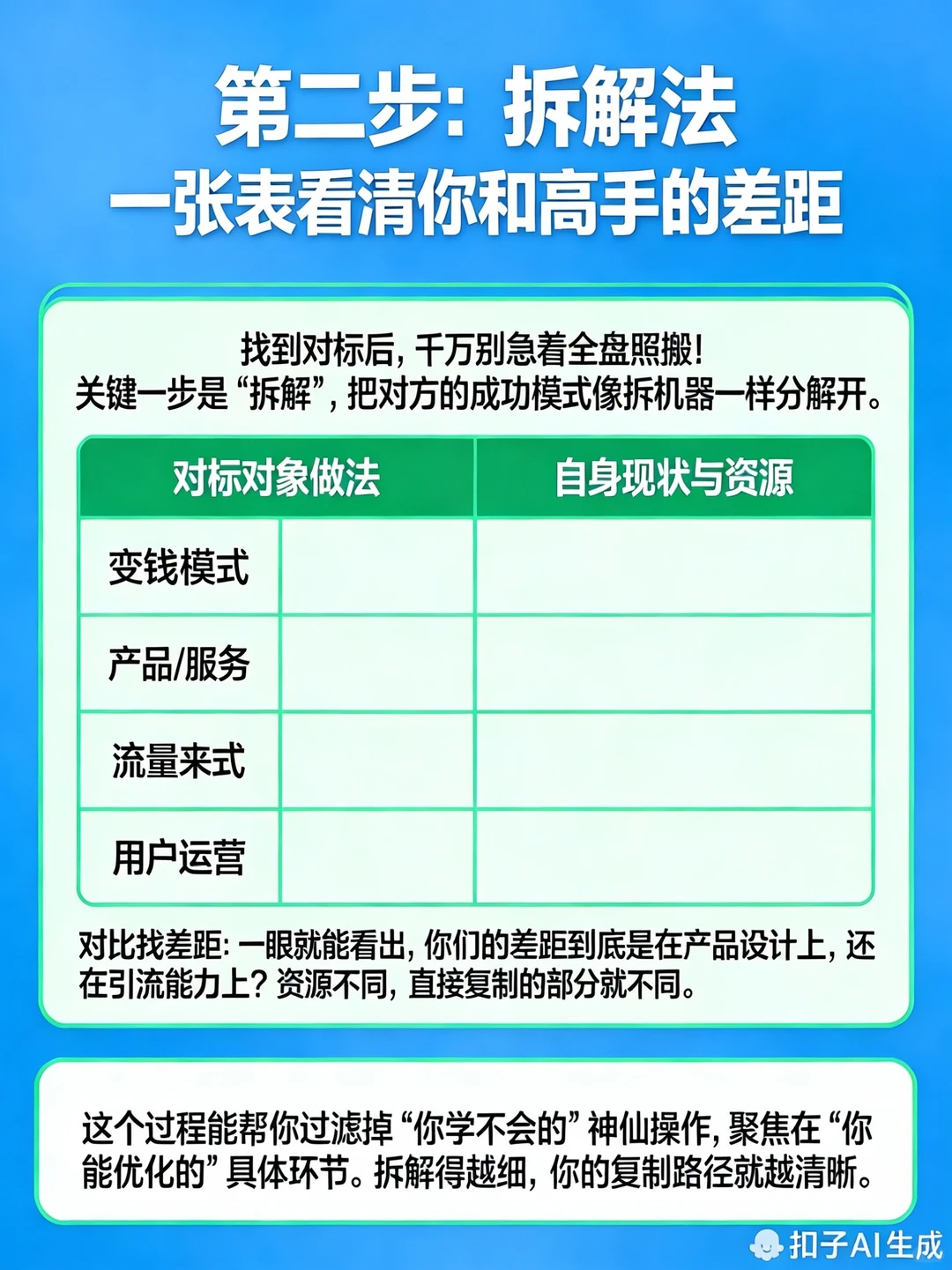 第二步：拆解法
一张表看清你和高手的差距

找到对标后，千万别急着全盘照搬！
关键一步是“拆解”，把对方的成功模式像拆机器一样分解开。

| 对标对象做法 | | 自身现状与资源 |
|---|---|---|
| 变钱模式 | | |
| 产品/服务 | | |
| 流量来式 | | |
| 用户运营 | | |

对比找差距：一眼就能看出，你们的差距到底是在产品设计上，还在引流能力上？资源不同，直接复制的部分就不同。

这个过程能帮你过滤掉“你学不会的”神仙操作，聚焦在“你能优化的”具体环节。拆解得越细，你的复制路径就越清晰。

扣子AI生成